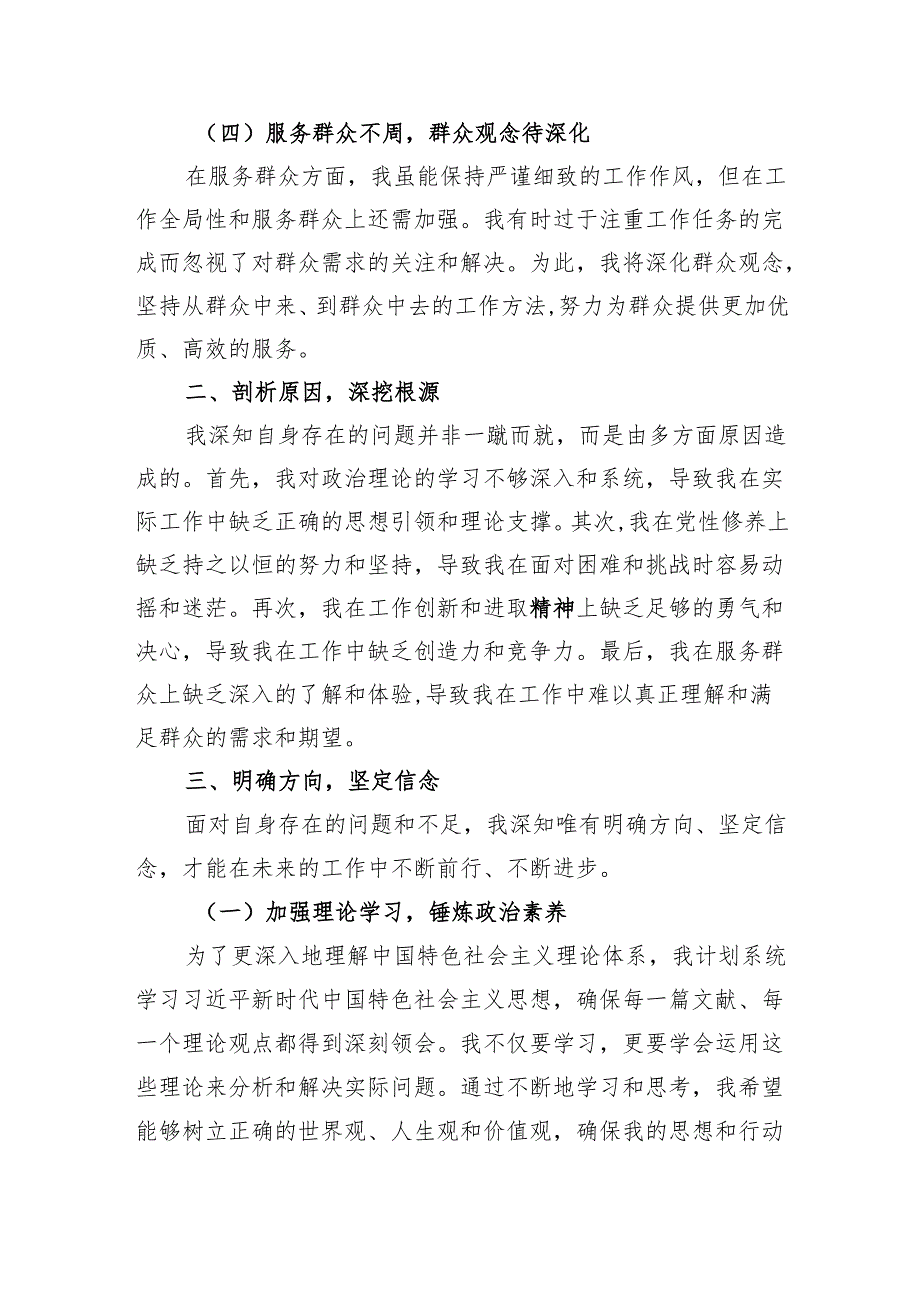 （四）服务群众不周，群众观念待深化

在服务群众方面，我虽能保持严谨细致的工作作风，但在工作全局性和服务群众上还需加强。我有时过于注重工作任务的完成而忽视了对群众需求的关注和解决。为此，我将深化群众观念，坚持从群众中来、到群众中去的工作方法,努力为群众提供更加优质、高效的服务。

二、剖析原因，深挖根源

我深知自身存在的问题并非一蹴而就，而是由多方面原因造成的。首先，我对政治理论的学习不够深入和系统，导致我在实际工作中缺乏正确的思想引领和理论支撑。其次,我在党性修养上缺乏持之以恒的努力和坚持，导致我在面对困难和挑战时容易动摇和迷茫。再次，我在工作创新和进取精神上缺乏足够的勇气和决心，导致我在工作中缺乏创造力和竞争力。最后，我在服务群众上缺乏深入的了解和体验,导致我在工作中难以真正理解和满足群众的需求和期望。

三、明确方向，坚定信念

面对自身存在的问题和不足，我深知唯有明确方向、坚定信念，才能在未来的工作中不断前行、不断进步。

（一）加强理论学习，锤炼政治素养

为了更深入地理解中国特色社会主义理论体系，我计划系统学习习近平新时代中国特色社会主义思想，确保每一篇文献、每一个理论观点都得到深刻领会。我不仅要学习，更要学会运用这些理论来分析和解决实际问题。通过不断地学习和思考，我希望能够树立正确的世界观、人生观和价值观，确保我的思想和行动